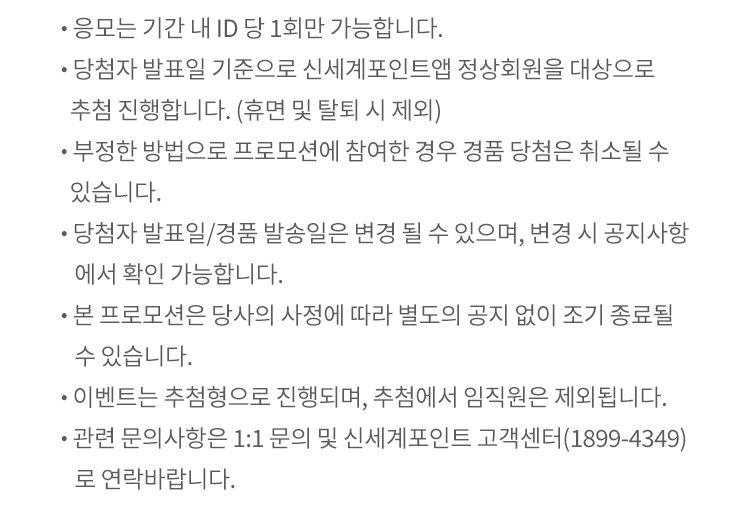 • 응모는 기간 내 ID 당 1회만 가능합니다.
• 당첨자 발표일 기준으로 신세계포인트앱 정상회원을 대상으로 추첨 진행합니다. (휴면 및 탈퇴 시 제외)
• 부정한 방법으로 프로모션에 참여한 경우 경품 당첨은 취소될 수 있습니다.
• 당첨자 발표일/경품 발송일은 변경 될 수 있으며, 변경 시 공지사항 에서 확인 가능합니다.
• 본 프로모션은 당사의 사정에 따라 별도의 공지 없이 조기 종료될 수 있습니다.
• 이벤트는 추첨형으로 진행되며, 추첨에서 임직원은 제외됩니다.
• 관련 문의사항은 1:1 문의 및 신세계포인트 고객센터(1899-4349) 로 연락바랍니다.